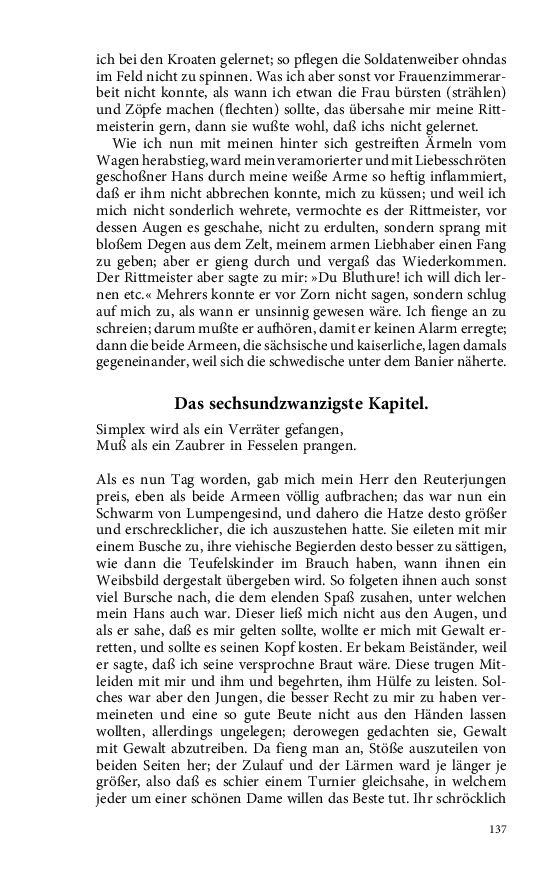 ich bei den Kroaten gelernet; so pflegen die Soldatenweiber ohndas im Feld nicht zu spinnen. Was ich aber sonst vor Frauenzimmerarbeit nicht konnte, als wann ich etwan die Frau bürsten (strählen) und Zöpfe machen (flechten) sollte, das übersahe mir meine Rittmeisterin gern, dann sie wußte wohl, daß ichs nicht gelernet.

Wie ich nun mit meinen hinter sich gestreiften Ärmeln vom Wagen herabstieg, ward mein veramorierter und mit Liebesschröten geschoßner Hans durch meine weiße Arme so heftig inflammiert, daß er ihm nicht abbrechen konnte, mich zu küssen; und weil ich mich nicht sonderlich wehrete, vermochte es der Rittmeister, vor dessen Augen es geschahe, nicht zu erdulten, sondern sprang mit bloßem Degen aus dem Zelt, meinem armen Liebhaber einen Fang zu geben; aber er gieng durch und vergaß das Wiederkommen. Der Rittmeister aber sagte zu mir: »Du Bluthure! ich will dich lernen etc.« Mehrers konnte er vor Zorn nicht sagen, sondern schlug auf mich zu, als wann er unsinnig gewesen wäre. Ich fienge an zu schreien; darum mußte er aufhören, damit er keinen Alarm erregte; dann die beide Armeen, die sächsische und kaiserliche, lagen damals gegeneinander, weil sich die schwedische unter dem Banier näherte.

Das sechsundzwanzigste Kapitel.

Simplex wird als ein Verräter gefangen,
Muß als ein Zaubrer in Fesselen prangen.

Als es nun Tag worden, gab mich mein Herr den Reuterjungen preis, eben als beide Armeen völlig aufbrachen; das war nun ein Schwarm von Lumpengesind, und dahero die Hatze desto größer und erschrecklicher, die ich auszustehen hatte. Sie eileten mit mir einem Busche zu, ihre viehische Begierden desto besser zu sättigen, wie dann die Teufelskinder im Brauch haben, wann ihnen ein Weibsbild dergestalt übergeben wird. So folgeten ihnen auch sonst viel Bursche nach, die dem elenden Spaß zusahen, unter welchen mein Hans auch war. Dieser ließ mich nicht aus den Augen, und als er sahe, daß es mir gelten sollte, wollte er mich mit Gewalt erretten, und sollte es seinen Kopf kosten. Er bekam Beiständer, weil er sagte, daß ich seine versprochne Braut wäre. Diese trugen Mitleiden mit mir und ihm und begehrten, ihm Hülfe zu leisten. Solches war aber den Jungen, die besser Recht zu mir zu haben vermeineten und eine so gute Beute nicht aus den Händen lassen wollten, allerdings ungelegen; derowegen gedachten sie, Gewalt mit Gewalt abzutreiben. Da fieng man an, Stöße auszuteilen von beiden Seiten her; der Zulauf und der Lärmen ward je länger je größer, also daß es schier einem Turnier gleichsahe, in welchem jeder um einer schönen Dame willen das Beste tut. Ihr schröcklich

137